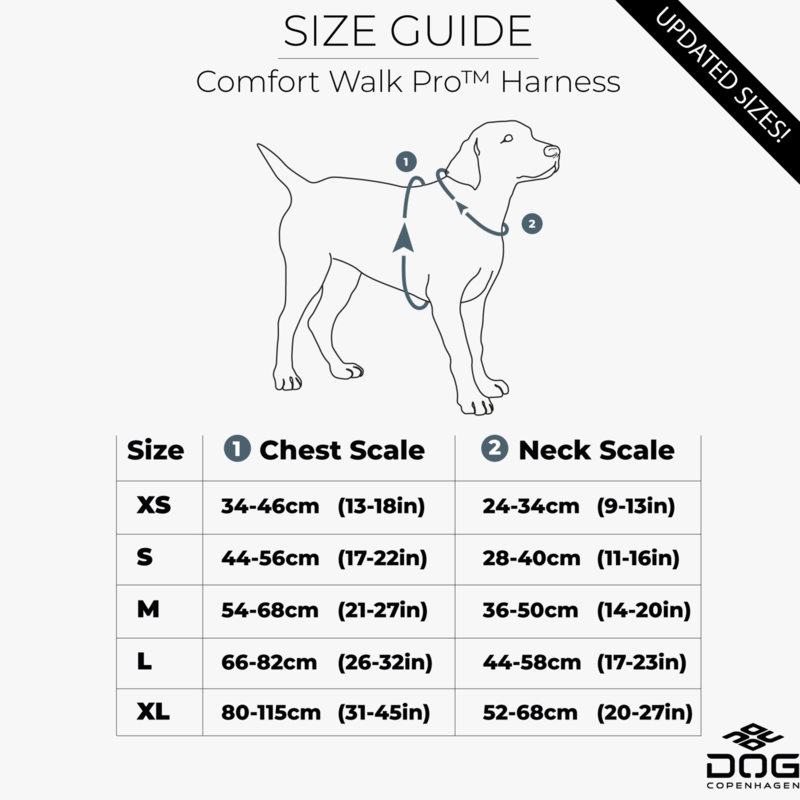 SIZE GUIDE

Comfort Walk Pro™ Harness

UPDATED SIZES!

1

2

| Size | 1 Chest Scale | 2 Neck Scale |
|---|---|---|
| XS | 34-46cm (13-18in) | 24-34cm (9-13in) |
| S | 44-56cm (17-22in) | 28-40cm (11-16in) |
| M | 54-68cm (21-27in) | 36-50cm (14-20in) |
| L | 66-82cm (26-32in) | 44-58cm (17-23in) |
| XL | 80-115cm (31-45in) | 52-68cm (20-27in) |

DOG
COPENHAGEN